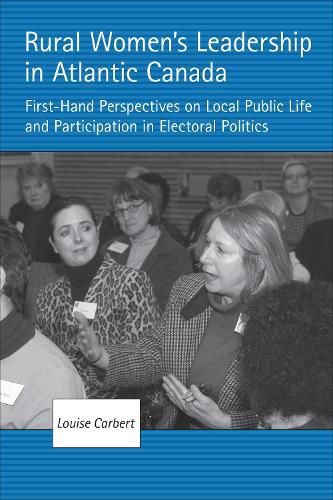 Rural Women's Leadership in Atlantic Canada

First-Hand Perspectives on Local Public Life and Participation in Electoral Politics

Louise Carbert